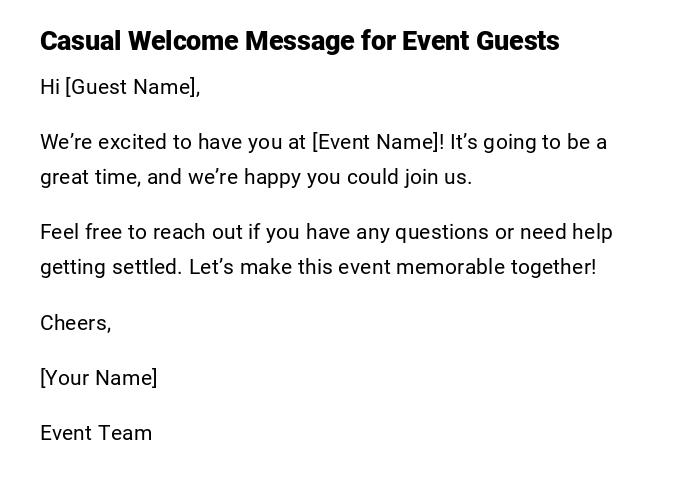 Casual Welcome Message for Event Guests

Hi [Guest Name],

We're excited to have you at [Event Name]! It's going to be a great time, and we're happy you could join us.

Feel free to reach out if you have any questions or need help getting settled. Let's make this event memorable together!

Cheers,

[Your Name]

Event Team